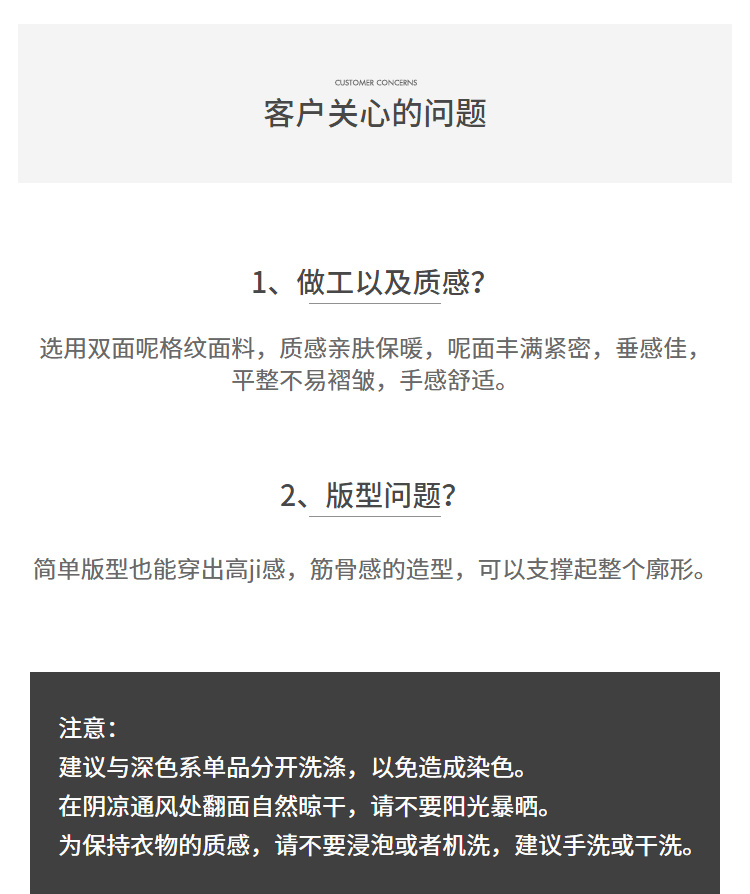 CUSTOMER CONCERNS
客户关心的问题

1、做工以及质感?

选用双面呢格纹面料，质感亲肤保暖，呢面丰满紧密，垂感佳，平整不易褶皱，手感舒适。

2、版型问题?

简单版型也能穿出高ji感，筋骨感的造型，可以支撑起整个廓形。

注意：
建议与深色系单品分开洗涤，以免造成染色。
在阴凉通风处翻面自然晾干，请不要阳光暴晒。
为保持衣物的质感，请不要浸泡或者机洗，建议手洗或干洗。